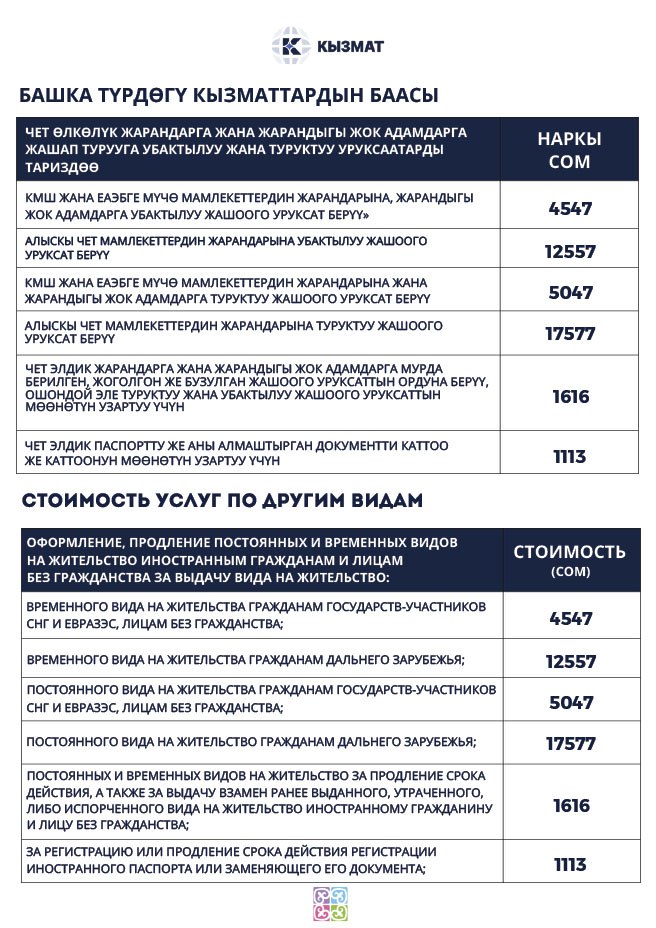 КЫЗМАТ

БАШКА ТҮРДӨГҮ КЫЗМАТТАРДЫН БААСЫ

| ЧЕТ ӨЛКӨЛҮК ЖАРАНДАРГА ЖАНА ЖАРАНДЫГЫ ЖОК АДАМДАРГА ЖАШАП ТУРУУГА УБАКТЫЛУУ ЖАНА ТУРУКТУУ УРУКСААТАРДЫ ТАРИЗДӨӨ | НАРКЫ СОМ |
|---|---|
| КМШ ЖАНА ЕАЭБГЕ МҮЧӨ МАМЛЕКЕТТЕРДИН ЖАРАНДАРЫНА, ЖАРАНДЫГЫ ЖОК АДАМДАРГА УБАКТЫЛУУ ЖАШООГО УРУКСАТ БЕРҮҮ» | 4547 |
| АЛЫСКЫ ЧЕТ МАМЛЕКЕТТЕРДИН ЖАРАНДАРЫНА УБАКТЫЛУУ ЖАШООГО УРУКСАТ БЕРҮҮ | 12557 |
| КМШ ЖАНА ЕАЭБГЕ МҮЧӨ МАМЛЕКЕТТЕРДИН ЖАРАНДАРЫНА ЖАНА ЖАРАНДЫГЫ ЖОК АДАМДАРГА ТУРУКТУУ ЖАШООГО УРУКСАТ БЕРҮҮ | 5047 |
| АЛЫСКЫ ЧЕТ МАМЛЕКЕТТЕРДИН ЖАРАНДАРЫНА ТУРУКТУУ ЖАШООГО УРУКСАТ БЕРҮҮ | 17577 |
| ЧЕТ ЭЛДИК ЖАРАНДАРГА ЖАНА ЖАРАНДЫГЫ ЖОК АДАМДАРГА МУРДА БЕРИЛГЕН, ЖОГОЛГОН ЖЕ БУЗУЛГАН ЖАШООГО УРУКСАТТЫН ОРДУНА БЕРҮҮ, ОШОНДОЙ ЭЛЕ ТУРУКТУУ ЖАНА УБАКТЫЛУУ ЖАШООГО УРУКСАТТЫН МӨӨНӨТҮН УЗАРТУУ ҮЧҮН | 1616 |
| ЧЕТ ЭЛДИК ПАСПОРТТУ ЖЕ АНЫ АЛМАШТЫРГАН ДОКУМЕНТТИ КАТТОО ЖЕ КАТТООНУН МӨӨНӨТҮН УЗАРТУУ ҮЧҮН | 1113 |

СТОИМОСТЬ УСЛУГ ПО ДРУГИМ ВИДАМ

| ОФОРМЛЕНИЕ, ПРОДЛЕНИЕ ПОСТОЯННЫХ И ВРЕМЕННЫХ ВИДОВ НА ЖИТЕЛЬСТВО ИНОСТРАННЫМ ГРАЖДАНАМ И ЛИЦАМ БЕЗ ГРАЖДАНСТВА ЗА ВЫДАЧУ ВИДА НА ЖИТЕЛЬСТВО: | СТОИМОСТЬ (СОМ) |
|---|---|
| ВРЕМЕННОГО ВИДА НА ЖИТЕЛЬСТВА ГРАЖДАНАМ ГОСУДАРСТВ-УЧАСТНИКОВ СНГ И ЕВРАЗЭС, ЛИЦАМ БЕЗ ГРАЖДАНСТВА; | 4547 |
| ВРЕМЕННОГО ВИДА НА ЖИТЕЛЬСТВА ГРАЖДАНАМ ДАЛЬНЕГО ЗАРУБЕЖЬЯ; | 12557 |
| ПОСТОЯННОГО ВИДА НА ЖИТЕЛЬСТВА ГРАЖДАНАМ ГОСУДАРСТВ-УЧАСТНИКОВ СНГ И ЕВРАЗЭС, ЛИЦАМ БЕЗ ГРАЖДАНСТВА; | 5047 |
| ПОСТОЯННОГО ВИДА НА ЖИТЕЛЬСТВО ГРАЖДАНАМ ДАЛЬНЕГО ЗАРУБЕЖЬЯ; | 17577 |
| ПОСТОЯННЫХ И ВРЕМЕННЫХ ВИДОВ НА ЖИТЕЛЬСТВО ЗА ПРОДЛЕНИЕ СРОКА ДЕЙСТВИЯ, А ТАКЖЕ ЗА ВЫДАЧУ ВЗАМЕН РАНЕЕ ВЫДАННОГО, УТРАЧЕННОГО, ЛИБО ИСПОРЧЕННОГО ВИДА НА ЖИТЕЛЬСТВО ИНОСТРАННОМУ ГРАЖДАНИНУ И ЛИЦУ БЕЗ ГРАЖДАНСТВА; | 1616 |
| ЗА РЕГИСТРАЦИЮ ИЛИ ПРОДЛЕНИЕ СРОКА ДЕЙСТВИЯ РЕГИСТРАЦИИ ИНОСТРАННОГО ПАСПОРТА ИЛИ ЗАМЕНЯЮЩЕГО ЕГО ДОКУМЕНТА; | 1113 |